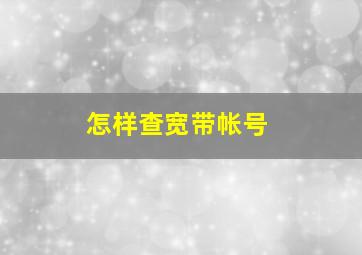 怎样查宽带帐号